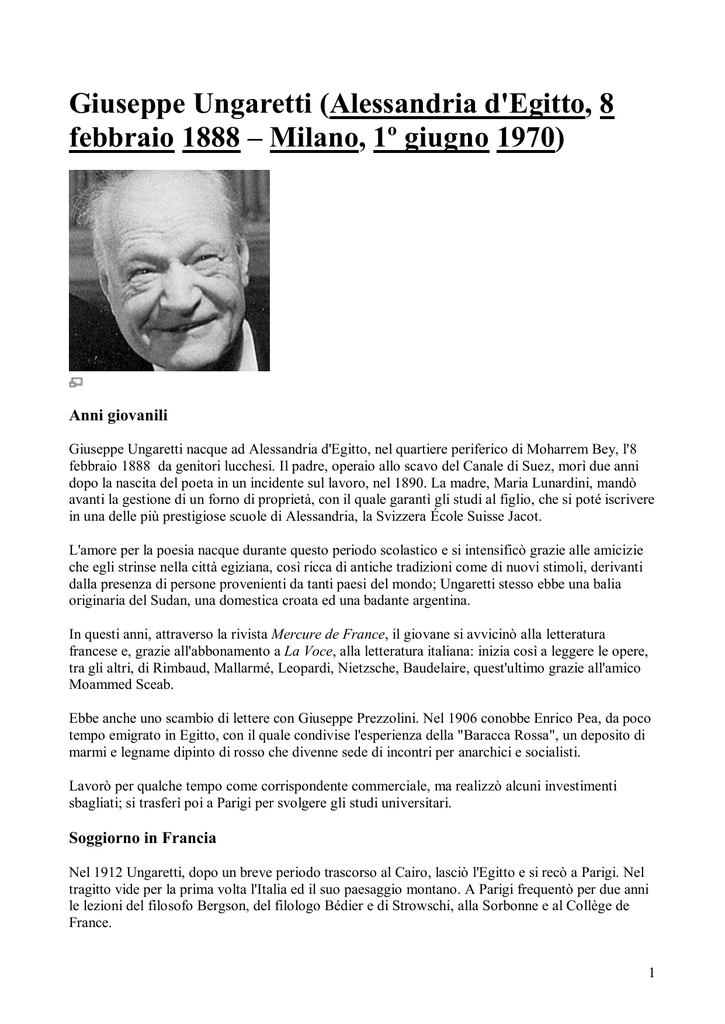 Giuseppe Ungaretti (Alessandria d'Egitto, 8 febbraio 1888 – Milano, 1º giugno 1970)

Anni giovanili

Giuseppe Ungaretti nacque ad Alessandria d'Egitto, nel quartiere periferico di Moharrem Bey, l'8 febbraio 1888 da genitori lucchesi. Il padre, operaio allo scavo del Canale di Suez, morì due anni dopo la nascita del poeta in un incidente sul lavoro, nel 1890. La madre, Maria Lunardini, mandò avanti la gestione di un forno di proprietà, con il quale garantì gli studi al figlio, che si poté iscrivere in una delle più prestigiose scuole di Alessandria, la Svizzera École Suisse Jacot.

L'amore per la poesia nacque durante questo periodo scolastico e si intensificò grazie alle amicizie che egli strinse nella città egiziana, così ricca di antiche tradizioni come di nuovi stimoli, derivanti dalla presenza di persone provenienti da tanti paesi del mondo; Ungaretti stesso ebbe una balia originaria del Sudan, una domestica croata ed una badante argentina.

In questi anni, attraverso la rivista Mercure de France, il giovane si avvicinò alla letteratura francese e, grazie all'abbonamento a La Voce, alla letteratura italiana: inizia così a leggere le opere, tra gli altri, di Rimbaud, Mallarmé, Leopardi, Nietzsche, Baudelaire, quest'ultimo grazie all'amico Moammed Sceab.

Ebbe anche uno scambio di lettere con Giuseppe Prezzolini. Nel 1906 conobbe Enrico Pea, da poco tempo emigrato in Egitto, con il quale condivise l'esperienza della "Baracca Rossa", un deposito di marmi e legname dipinto di rosso che divenne sede di incontri per anarchici e socialisti.

Lavorò per qualche tempo come corrispondente commerciale, ma realizzò alcuni investimenti sbagliati; si trasferì poi a Parigi per svolgere gli studi universitari.

Soggiorno in Francia

Nel 1912 Ungaretti, dopo un breve periodo trascorso al Cairo, lasciò l'Egitto e si recò a Parigi. Nel tragitto vide per la prima volta l'Italia ed il suo paesaggio montano. A Parigi frequentò per due anni le lezioni del filosofo Bergson, del filologo Bédier e di Strowschi, alla Sorbonne e al Collège de France.

1